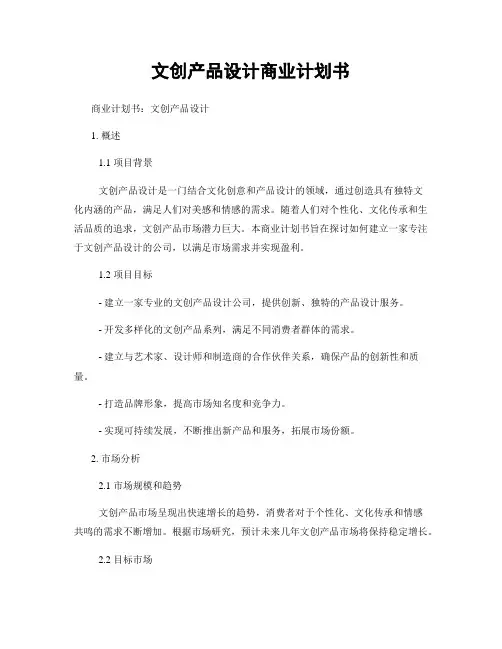 文创产品设计商业计划书

商业计划书：文创产品设计

1. 概述

1.1 项目背景

文创产品设计是一门结合文化创意和产品设计的领域，通过创造具有独特文化内涵的产品，满足人们对美感和情感的需求。随着人们对个性化、文化传承和生活品质的追求，文创产品市场潜力巨大。本商业计划书旨在探讨如何建立一家专注于文创产品设计的公司，以满足市场需求并实现盈利。

1.2 项目目标

- 建立一家专业的文创产品设计公司，提供创新、独特的产品设计服务。

- 开发多样化的文创产品系列，满足不同消费者群体的需求。

- 建立与艺术家、设计师和制造商的合作伙伴关系，确保产品的创新性和质量。

- 打造品牌形象，提高市场知名度和竞争力。

- 实现可持续发展，不断推出新产品和服务，拓展市场份额。

2. 市场分析

2.1 市场规模和趋势

文创产品市场呈现出快速增长的趋势，消费者对于个性化、文化传承和情感共鸣的需求不断增加。根据市场研究，预计未来几年文创产品市场将保持稳定增长。

2.2 目标市场